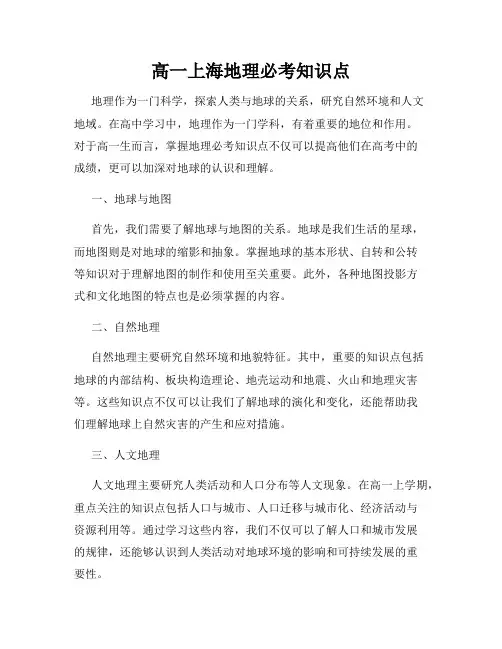 高一上海地理必考知识点

地理作为一门科学，探索人类与地球的关系，研究自然环境和人文地域。在高中学习中，地理作为一门学科，有着重要的地位和作用。对于高一生而言，掌握地理必考知识点不仅可以提高他们在高考中的成绩，更可以加深对地球的认识和理解。

一、地球与地图

首先，我们需要了解地球与地图的关系。地球是我们生活的星球，而地图则是对地球的缩影和抽象。掌握地球的基本形状、自转和公转等知识对于理解地图的制作和使用至关重要。此外，各种地图投影方式和文化地图的特点也是必须掌握的内容。

二、自然地理

自然地理主要研究自然环境和地貌特征。其中，重要的知识点包括地球的内部结构、板块构造理论、地壳运动和地震、火山和地理灾害等。这些知识点不仅可以让我们了解地球的演化和变化，还能帮助我们理解地球上自然灾害的产生和应对措施。

三、人文地理

人文地理主要研究人类活动和人口分布等人文现象。在高一上学期，重点关注的知识点包括人口与城市、人口迁移与城市化、经济活动与资源利用等。通过学习这些内容，我们不仅可以了解人口和城市发展的规律，还能够认识到人类活动对地球环境的影响和可持续发展的重要性。